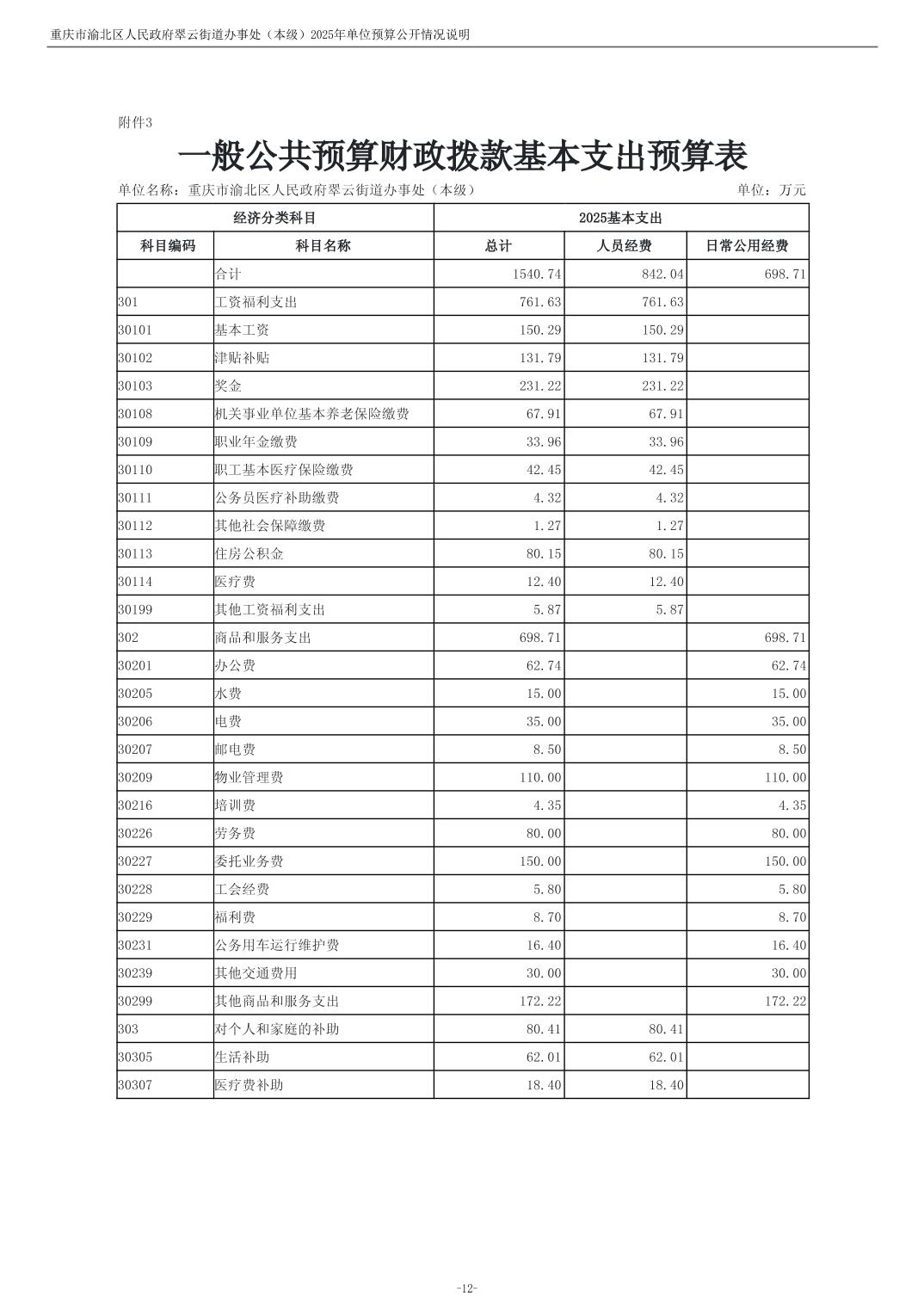 重庆市渝北区人民政府翠云街道办事处（本级）2025年单位预算公开情况说明

附件3

一般公共预算财政拨款基本支出预算表

单位名称：重庆市渝北区人民政府翠云街道办事处（本级）　　单位：万元

| 经济分类科目 | | 2025基本支出 | | |
|---|---|---|---|---|
| 科目编码 | 科目名称 | 总计 | 人员经费 | 日常公用经费 |
| | 合计 | 1540.74 | 842.04 | 698.71 |
| 301 | 工资福利支出 | 761.63 | 761.63 | |
| 30101 | 基本工资 | 150.29 | 150.29 | |
| 30102 | 津贴补贴 | 131.79 | 131.79 | |
| 30103 | 奖金 | 231.22 | 231.22 | |
| 30108 | 机关事业单位基本养老保险缴费 | 67.91 | 67.91 | |
| 30109 | 职业年金缴费 | 33.96 | 33.96 | |
| 30110 | 职工基本医疗保险缴费 | 42.45 | 42.45 | |
| 30111 | 公务员医疗补助缴费 | 4.32 | 4.32 | |
| 30112 | 其他社会保障缴费 | 1.27 | 1.27 | |
| 30113 | 住房公积金 | 80.15 | 80.15 | |
| 30114 | 医疗费 | 12.40 | 12.40 | |
| 30199 | 其他工资福利支出 | 5.87 | 5.87 | |
| 302 | 商品和服务支出 | 698.71 | | 698.71 |
| 30201 | 办公费 | 62.74 | | 62.74 |
| 30205 | 水费 | 15.00 | | 15.00 |
| 30206 | 电费 | 35.00 | | 35.00 |
| 30207 | 邮电费 | 8.50 | | 8.50 |
| 30209 | 物业管理费 | 110.00 | | 110.00 |
| 30216 | 培训费 | 4.35 | | 4.35 |
| 30226 | 劳务费 | 80.00 | | 80.00 |
| 30227 | 委托业务费 | 150.00 | | 150.00 |
| 30228 | 工会经费 | 5.80 | | 5.80 |
| 30229 | 福利费 | 8.70 | | 8.70 |
| 30231 | 公务用车运行维护费 | 16.40 | | 16.40 |
| 30239 | 其他交通费用 | 30.00 | | 30.00 |
| 30299 | 其他商品和服务支出 | 172.22 | | 172.22 |
| 303 | 对个人和家庭的补助 | 80.41 | 80.41 | |
| 30305 | 生活补助 | 62.01 | 62.01 | |
| 30307 | 医疗费补助 | 18.40 | 18.40 | |

-12-